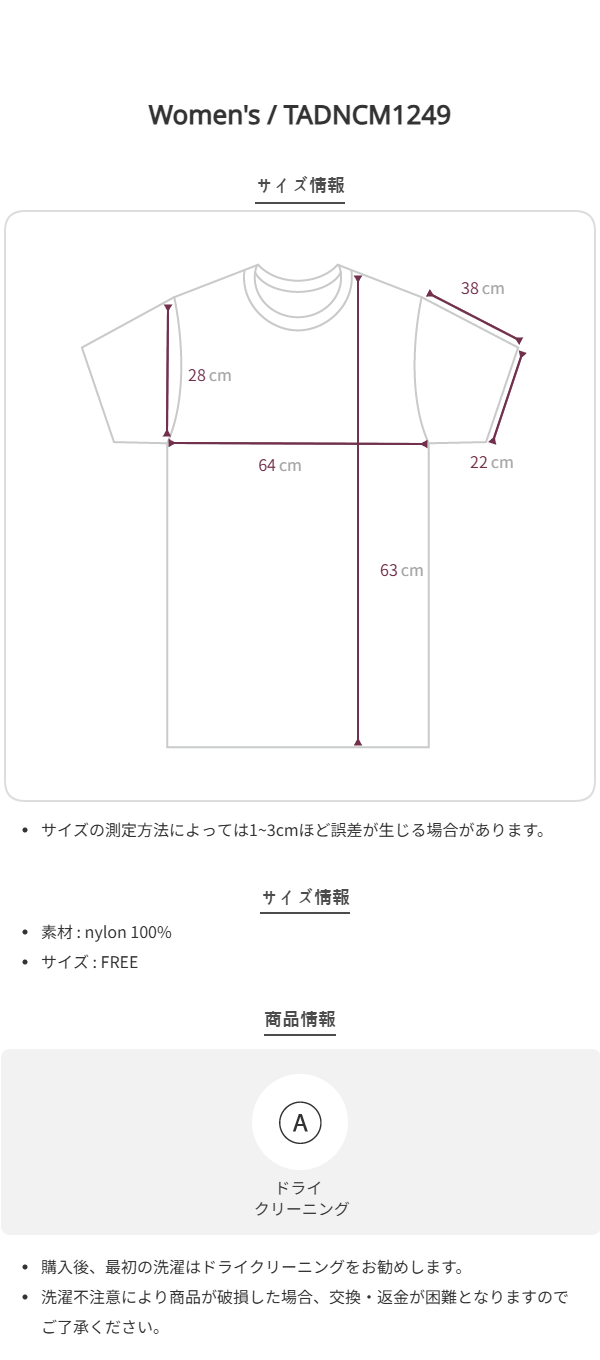 Women's / TADNCM1249

サイズ情報

38 cm

28 cm

64 cm

22 cm

63 cm

• サイズの測定方法によっては1~3cmほど誤差が生じる場合があります。

サイズ情報

• 素材 : nylon 100%
• サイズ : FREE

商品情報

A

ドライ
クリーニング

• 購入後、最初の洗濯はドライクリーニングをお勧めします。
• 洗濯不注意により商品が破損した場合、交換・返金が困難となりますのでご了承ください。